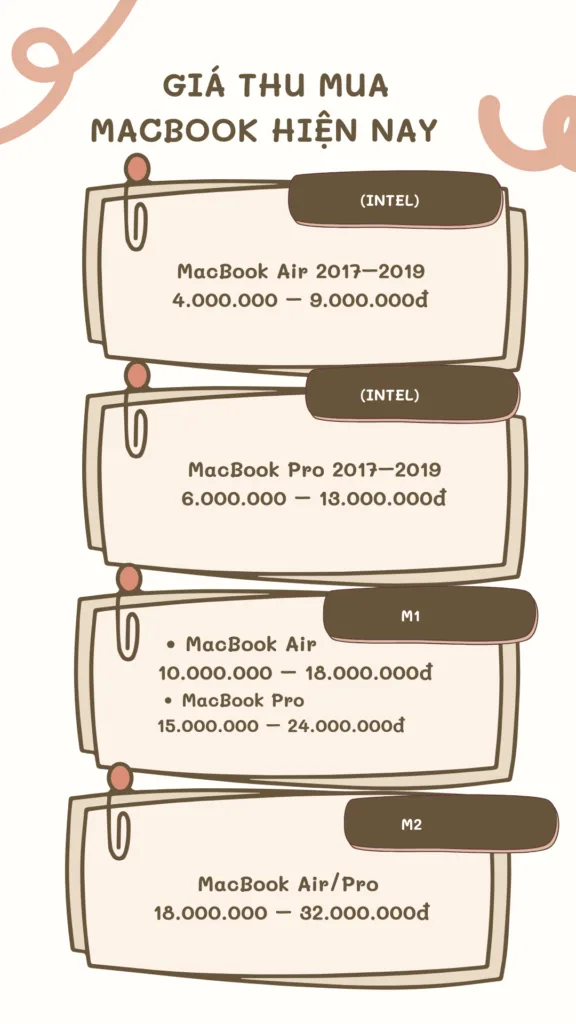 GIÁ THU MUA MACBOOK HIỆN NAY

(INTEL)

MacBook Air 2017–2019
4.000.000 – 9.000.000đ

(INTEL)

MacBook Pro 2017–2019
6.000.000 – 13.000.000đ

M1

• MacBook Air
10.000.000 – 18.000.000đ
• MacBook Pro
15.000.000 – 24.000.000đ

M2

MacBook Air/Pro
18.000.000 – 32.000.000đ